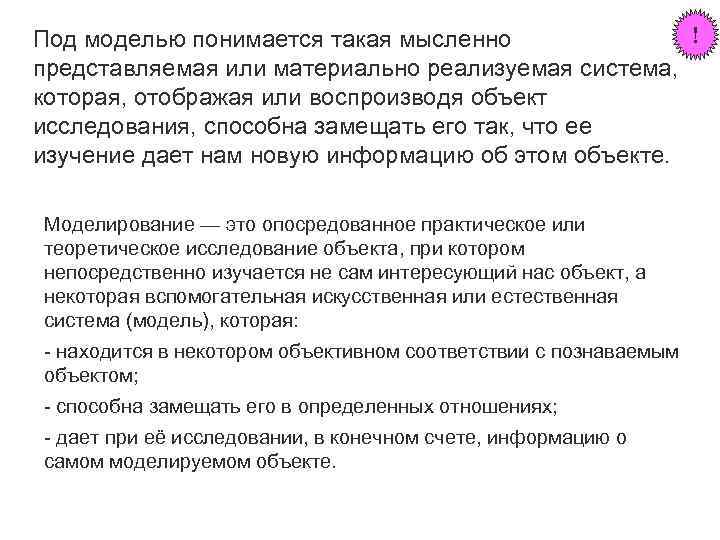 !

Под моделью понимается такая мысленно представляемая или материально реализуемая система, которая, отображая или воспроизводя объект исследования, способна замещать его так, что ее изучение дает нам новую информацию об этом объекте.

Моделирование — это опосредованное практическое или теоретическое исследование объекта, при котором непосредственно изучается не сам интересующий нас объект, а некоторая вспомогательная искусственная или естественная система (модель), которая:

- находится в некотором объективном соответствии с познаваемым объектом;

- способна замещать его в определенных отношениях;

- дает при её исследовании, в конечном счете, информацию о самом моделируемом объекте.